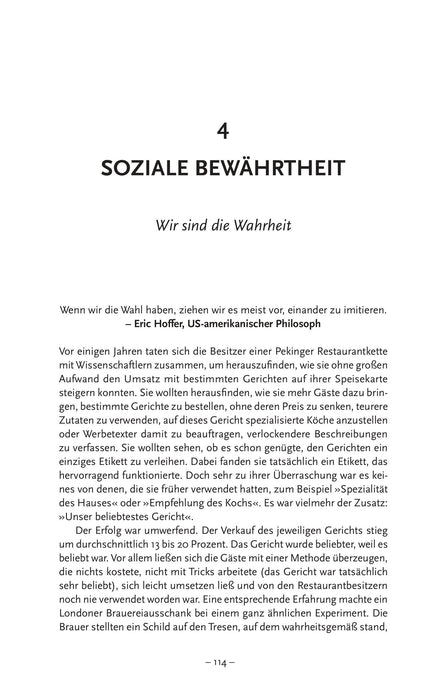 4

SOZIALE BEWÄHRTHEIT

Wir sind die Wahrheit

Wenn wir die Wahl haben, ziehen wir es meist vor, einander zu imitieren.
– Eric Hoffer, US-amerikanischer Philosoph

Vor einigen Jahren taten sich die Besitzer einer Pekinger Restaurantkette mit Wissenschaftlern zusammen, um herauszufinden, wie sie ohne großen Aufwand den Umsatz mit bestimmten Gerichten auf ihrer Speisekarte steigern konnten. Sie wollten herausfinden, wie sie mehr Gäste dazu bringen, bestimmte Gerichte zu bestellen, ohne deren Preis zu senken, teurere Zutaten zu verwenden, auf dieses Gericht spezialisierte Köche anzustellen oder Werbetexter damit zu beauftragen, verlockendere Beschreibungen zu verfassen. Sie wollten sehen, ob es schon genügte, den Gerichten ein einziges Etikett zu verleihen. Dabei fanden sie tatsächlich ein Etikett, das hervorragend funktionierte. Doch sehr zu ihrer Überraschung war es keines von denen, die sie früher verwendet hatten, zum Beispiel »Spezialität des Hauses« oder »Empfehlung des Kochs«. Es war vielmehr der Zusatz: »Unser beliebtestes Gericht«.

Der Erfolg war umwerfend. Der Verkauf des jeweiligen Gerichts stieg um durchschnittlich 13 bis 20 Prozent. Das Gericht wurde beliebter, weil es beliebt war. Vor allem ließen sich die Gäste mit einer Methode überzeugen, die nichts kostete, nicht mit Tricks arbeitete (das Gericht war tatsächlich sehr beliebt), sich leicht umsetzen ließ und von den Restaurantbesitzern noch nie verwendet worden war. Eine entsprechende Erfahrung machte ein Londoner Brauereiausschank bei einem ganz ähnlichen Experiment. Die Brauer stellten ein Schild auf den Tresen, auf dem wahrheitsgemäß stand,

– 114 –